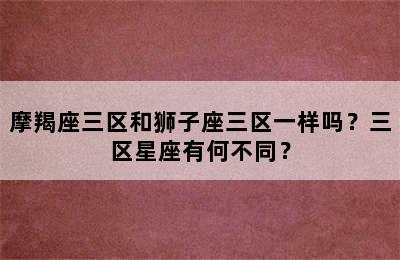 摩羯座三区和狮子座三区一样吗？三区星座有何不同？